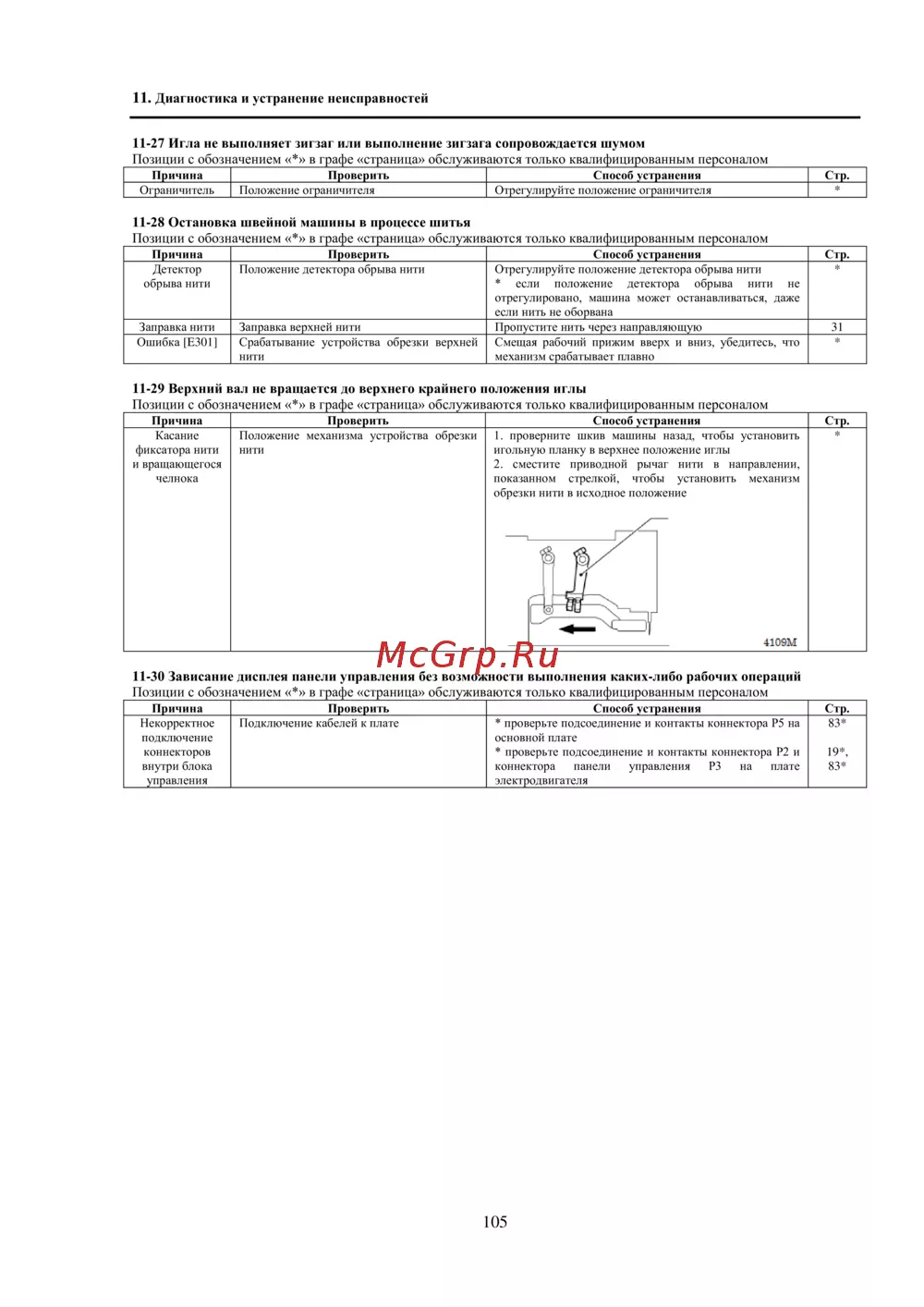 11. Диагностика и устранение неисправностей

11-27 Игла не выполняет зигзаг или выполнение зигзага сопровождается шумом
Позиции с обозначением «*» в графе «страница» обслуживаются только квалифицированным персоналом

| Причина | Проверить | Способ устранения | Стр. |
|---|---|---|---|
| Ограничитель | Положение ограничителя | Отрегулируйте положение ограничителя | * |

11-28 Остановка швейной машины в процессе шитья
Позиции с обозначением «*» в графе «страница» обслуживаются только квалифицированным персоналом

| Причина | Проверить | Способ устранения | Стр. |
|---|---|---|---|
| Детектор обрыва нити | Положение детектора обрыва нити | Отрегулируйте положение детектора обрыва нити * если положение детектора обрыва нити не отрегулировано, машина может останавливаться, даже если нить не оборвана | * |
| Заправка нити | Заправка верхней нити | Пропустите нить через направляющую | 31 |
| Ошибка [E301] | Срабатывание устройства обрезки верхней нити | Смещая рабочий прижим вверх и вниз, убедитесь, что механизм срабатывает плавно | * |

11-29 Верхний вал не вращается до верхнего крайнего положения иглы
Позиции с обозначением «*» в графе «страница» обслуживаются только квалифицированным персоналом

| Причина | Проверить | Способ устранения | Стр. |
|---|---|---|---|
| Касание фиксатора нити и вращающегося челнока | Положение механизма устройства обрезки нити | 1. проверните шкив машины назад, чтобы установить игольную планку в верхнее положение иглы 2. сместите приводной рычаг нити в направлении, показанном стрелкой, чтобы установить механизм обрезки нити в исходное положение 4109M | * |

McGrp.Ru

11-30 Зависание дисплея панели управления без возможности выполнения каких-либо рабочих операций
Позиции с обозначением «*» в графе «страница» обслуживаются только квалифицированным персоналом

| Причина | Проверить | Способ устранения | Стр. |
|---|---|---|---|
| Некорректное подключение коннекторов внутри блока управления | Подключение кабелей к плате | * проверьте подсоединение и контакты коннектора P5 на основной плате * проверьте подсоединение и контакты коннектора P2 и коннектора панели управления P3 на плате электродвигателя | 83* 19*, 83* |

105